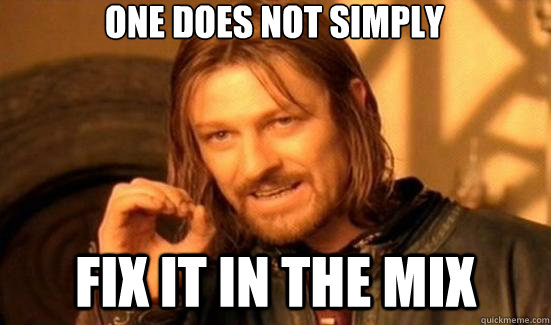 ONE DOES NOT SIMPLY

FIX IT IN THE MIX

quickmeme.com